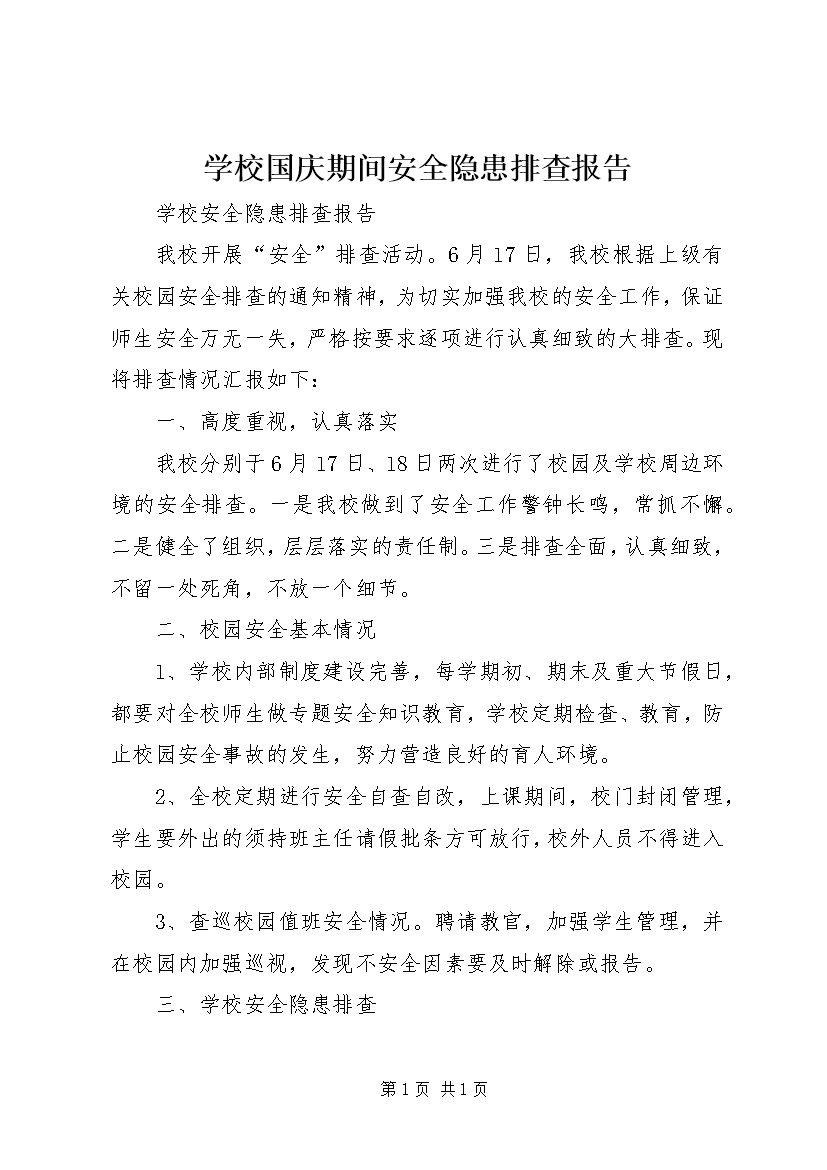 学校国庆期间安全隐患排查报告

学校安全隐患排查报告

我校开展“安全”排查活动。6月17日，我校根据上级有关校园安全排查的通知精神，为切实加强我校的安全工作，保证师生安全万无一失，严格按要求逐项进行认真细致的大排查。现将排查情况汇报如下：

一、高度重视，认真落实

我校分别于6月17日、18日两次进行了校园及学校周边环境的安全排查。一是我校做到了安全工作警钟长鸣，常抓不懈。二是健全了组织，层层落实的责任制。三是排查全面，认真细致，不留一处死角，不放一个细节。

二、校园安全基本情况

1、学校内部制度建设完善，每学期初、期末及重大节假日，都要对全校师生做专题安全知识教育，学校定期检查、教育，防止校园安全事故的发生，努力营造良好的育人环境。

2、全校定期进行安全自查自改，上课期间，校门封闭管理，学生要外出的须持班主任请假批条方可放行，校外人员不得进入校园。

3、查巡校园值班安全情况。聘请教官，加强学生管理，并在校园内加强巡视，发现不安全因素要及时解除或报告。

三、学校安全隐患排查

第1页 共1页